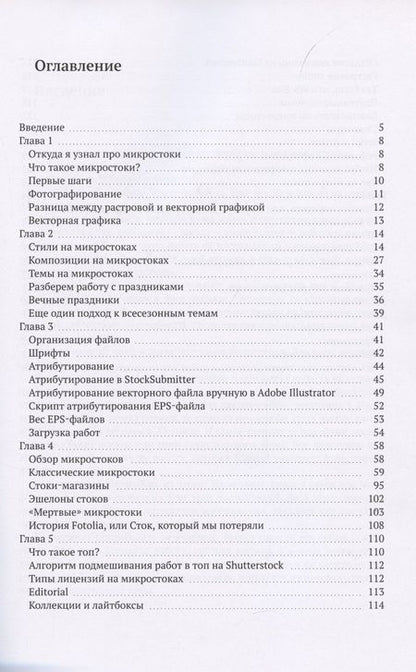 Оглавление

Введение 5
Глава 1 8
Откуда я узнал про микростоки 8
Что такое микростоки? 8
Первые шаги 10
Фотографирование 11
Разница между растровой и векторной графикой 12
Векторная графика 13
Глава 2 14
Стили на микростоках 14
Композиции на микростоках 27
Темы на микростоках 34
Разберем работу с праздниками 35
Вечные праздники 36
Еще один подход к всесезонным темам 39
Глава 3 41
Организация файлов 41
Шрифты 42
Атрибутирование 44
Атрибутирование в StockSubmitter 45
Атрибутирование векторного файла вручную в Adobe Illustrator 49
Скрипт атрибутирования EPS-файла 52
Вес EPS-файлов 53
Загрузка работ 54
Глава 4 58
Обзор микростоков 58
Классические микростоки 59
Стоки-магазины 95
Эшелоны стоков 102
«Мертвые» микростоки 103
История Fotolia, или Сток, который мы потеряли 108
Глава 5 110
Что такое топ? 110
Алгоритм подмешивания работ в топ на Shutterstock 112
Типы лицензий на микростоках 112
Editorial 113
Коллекции и лайтбоксы 114